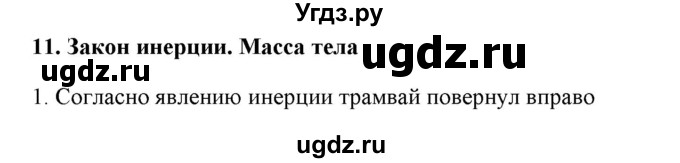 Угдз.ру

11. Закон инерции. Масса тела ugdz.ru

ugdz.ru

1. Согласно явлению инерции трамвай повернул вправо

ugdz.ru